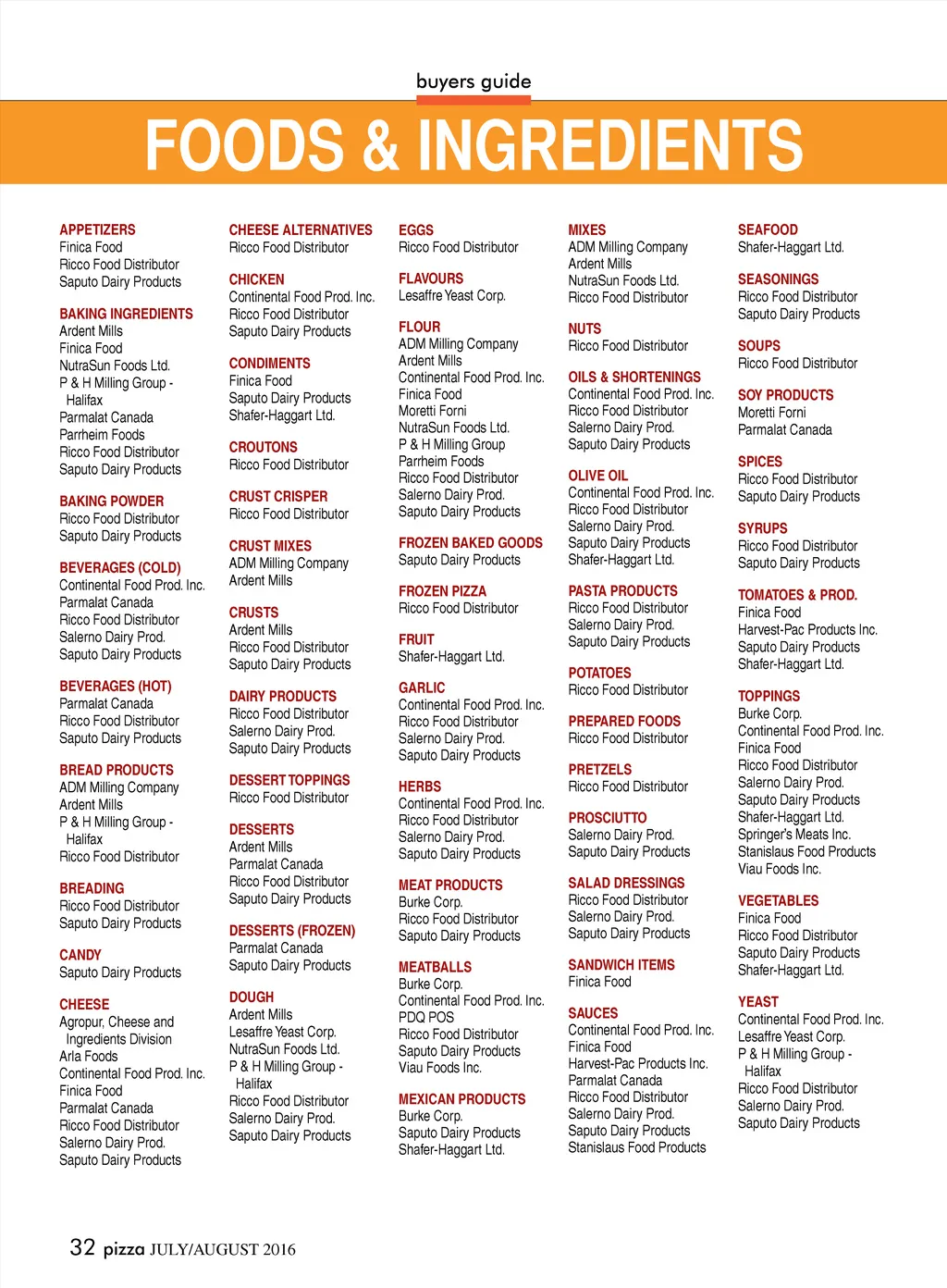 buyers guide

FOODS & INGREDIENTS

APPETIZERS
Finica Food
Ricco Food Distributor
Saputo Dairy Products

BAKING INGREDIENTS
Ardent Mills
Finica Food
NutraSun Foods Ltd.
P & H Milling Group - Halifax
Parmalat Canada
Parrheim Foods
Ricco Food Distributor
Saputo Dairy Products

BAKING POWDER
Ricco Food Distributor
Saputo Dairy Products

BEVERAGES (COLD)
Continental Food Prod. Inc.
Parmalat Canada
Ricco Food Distributor
Salerno Dairy Prod.
Saputo Dairy Products

BEVERAGES (HOT)
Parmalat Canada
Ricco Food Distributor
Saputo Dairy Products

BREAD PRODUCTS
ADM Milling Company
Ardent Mills
P & H Milling Group - Halifax
Ricco Food Distributor

BREADING
Ricco Food Distributor
Saputo Dairy Products

CANDY
Saputo Dairy Products

CHEESE
Agropur, Cheese and Ingredients Division
Arla Foods
Continental Food Prod. Inc.
Finica Food
Parmalat Canada
Ricco Food Distributor
Salerno Dairy Prod.
Saputo Dairy Products

CHEESE ALTERNATIVES
Ricco Food Distributor

CHICKEN
Continental Food Prod. Inc.
Ricco Food Distributor
Saputo Dairy Products

CONDIMENTS
Finica Food
Saputo Dairy Products
Shafer-Haggart Ltd.

CROUTONS
Ricco Food Distributor

CRUST CRISPER
Ricco Food Distributor

CRUST MIXES
ADM Milling Company
Ardent Mills

CRUSTS
Ardent Mills
Ricco Food Distributor
Saputo Dairy Products

DAIRY PRODUCTS
Ricco Food Distributor
Salerno Dairy Prod.
Saputo Dairy Products

DESSERT TOPPINGS
Ricco Food Distributor

DESSERTS
Ardent Mills
Parmalat Canada
Ricco Food Distributor
Saputo Dairy Products

DESSERTS (FROZEN)
Parmalat Canada
Saputo Dairy Products

DOUGH
Ardent Mills
Lesaffre Yeast Corp.
NutraSun Foods Ltd.
P & H Milling Group - Halifax
Ricco Food Distributor
Salerno Dairy Prod.
Saputo Dairy Products

EGGS
Ricco Food Distributor

FLAVOURS
Lesaffre Yeast Corp.

FLOUR
ADM Milling Company
Ardent Mills
Continental Food Prod. Inc.
Finica Food
Moretti Forni
NutraSun Foods Ltd.
P & H Milling Group
Parrheim Foods
Ricco Food Distributor
Salerno Dairy Prod.
Saputo Dairy Products

FROZEN BAKED GOODS
Saputo Dairy Products

FROZEN PIZZA
Ricco Food Distributor

FRUIT
Shafer-Haggart Ltd.

GARLIC
Continental Food Prod. Inc.
Ricco Food Distributor
Salerno Dairy Prod.
Saputo Dairy Products

HERBS
Continental Food Prod. Inc.
Ricco Food Distributor
Salerno Dairy Prod.
Saputo Dairy Products

MEAT PRODUCTS
Burke Corp.
Ricco Food Distributor
Saputo Dairy Products

MEATBALLS
Burke Corp.
Continental Food Prod. Inc.
PDQ POS
Ricco Food Distributor
Saputo Dairy Products
Viau Foods Inc.

MEXICAN PRODUCTS
Burke Corp.
Saputo Dairy Products
Shafer-Haggart Ltd.

MIXES
ADM Milling Company
Ardent Mills
NutraSun Foods Ltd.
Ricco Food Distributor

NUTS
Ricco Food Distributor

OILS & SHORTENINGS
Continental Food Prod. Inc.
Ricco Food Distributor
Salerno Dairy Prod.
Saputo Dairy Products

OLIVE OIL
Continental Food Prod. Inc.
Ricco Food Distributor
Salerno Dairy Prod.
Saputo Dairy Products
Shafer-Haggart Ltd.

PASTA PRODUCTS
Ricco Food Distributor
Salerno Dairy Prod.
Saputo Dairy Products

POTATOES
Ricco Food Distributor

PREPARED FOODS
Ricco Food Distributor

PRETZELS
Ricco Food Distributor

PROSCIUTTO
Salerno Dairy Prod.
Saputo Dairy Products

SALAD DRESSINGS
Ricco Food Distributor
Salerno Dairy Prod.
Saputo Dairy Products

SANDWICH ITEMS
Finica Food

SAUCES
Continental Food Prod. Inc.
Finica Food
Harvest-Pac Products Inc.
Parmalat Canada
Ricco Food Distributor
Salerno Dairy Prod.
Saputo Dairy Products
Stanislaus Food Products

SEAFOOD
Shafer-Haggart Ltd.

SEASONINGS
Ricco Food Distributor
Saputo Dairy Products

SOUPS
Ricco Food Distributor

SOY PRODUCTS
Moretti Forni
Parmalat Canada

SPICES
Ricco Food Distributor
Saputo Dairy Products

SYRUPS
Ricco Food Distributor
Saputo Dairy Products

TOMATOES & PROD.
Finica Food
Harvest-Pac Products Inc.
Saputo Dairy Products
Shafer-Haggart Ltd.

TOPPINGS
Burke Corp.
Continental Food Prod. Inc.
Finica Food
Ricco Food Distributor
Salerno Dairy Prod.
Saputo Dairy Products
Shafer-Haggart Ltd.
Springer's Meats Inc.
Stanislaus Food Products
Viau Foods Inc.

VEGETABLES
Finica Food
Ricco Food Distributor
Saputo Dairy Products
Shafer-Haggart Ltd.

YEAST
Continental Food Prod. Inc.
Lesaffre Yeast Corp.
P & H Milling Group - Halifax
Ricco Food Distributor
Salerno Dairy Prod.
Saputo Dairy Products

32 pizza JULY/AUGUST 2016